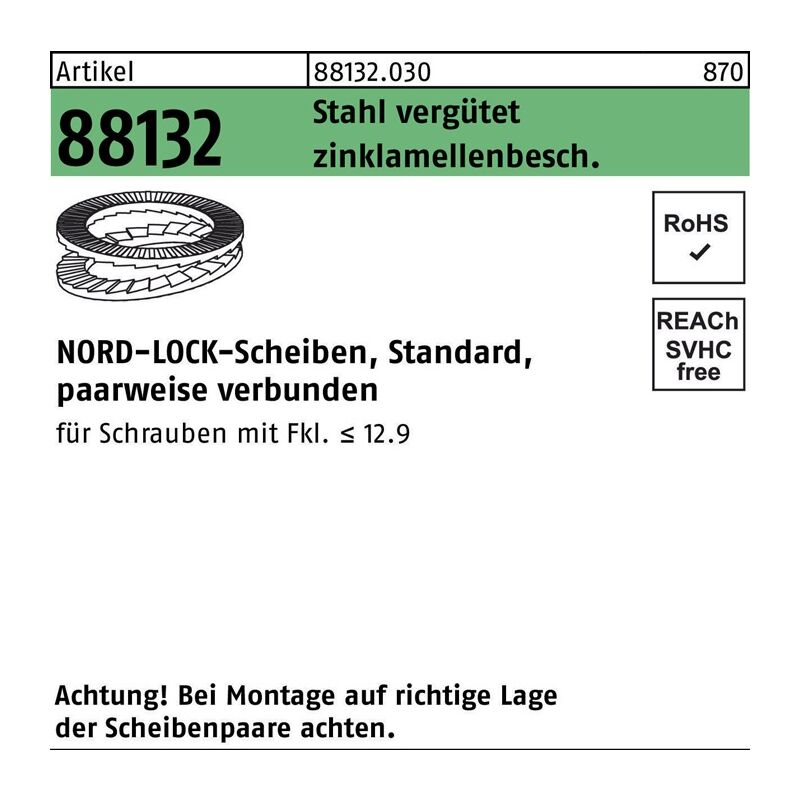 Artikel 88132.030 870

88132 Stahl vergütet
zinklamellenbesch.

RoHS
✓

REACh
SVHC
free

NORD-LOCK-Scheiben, Standard, paarweise verbunden

für Schrauben mit Fkl. ≤ 12.9

Achtung! Bei Montage auf richtige Lage der Scheibenpaare achten.